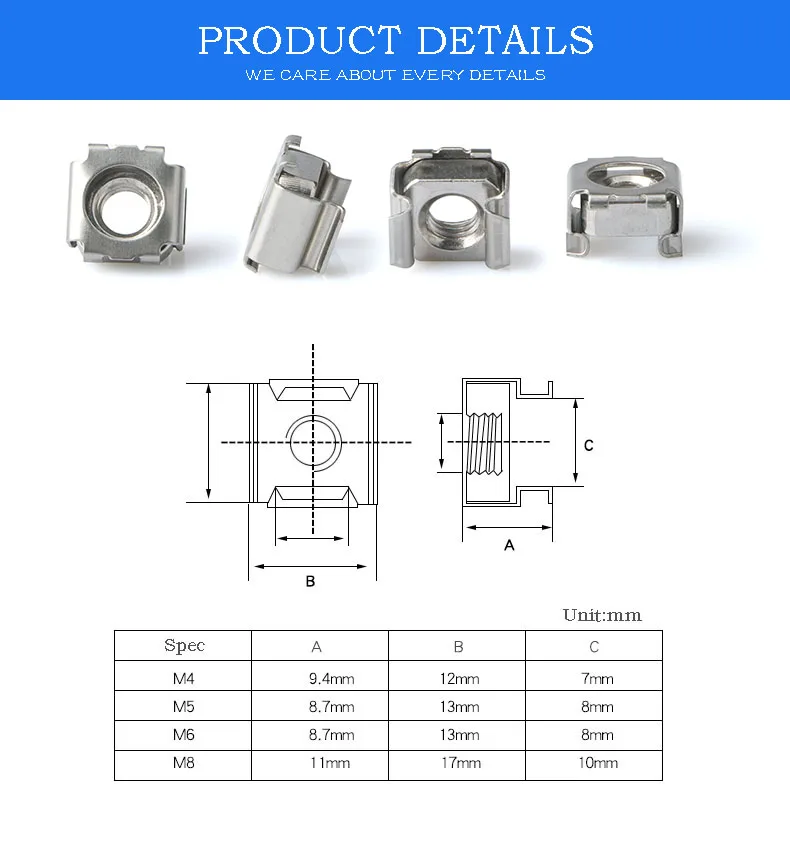 PRODUCT DETAILS
WE CARE ABOUT EVERY DETAILS

C

A

B

Unit:mm

| Spec | A | B | C |
|---|---|---|---|
| M4 | 9.4mm | 12mm | 7mm |
| M5 | 8.7mm | 13mm | 8mm |
| M6 | 8.7mm | 13mm | 8mm |
| M8 | 11mm | 17mm | 10mm |